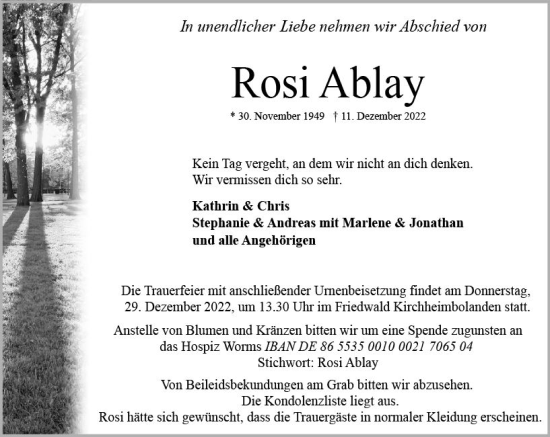 In unendlicher Liebe nehmen wir Abschied von

Rosi Ablay

* 30. November 1949 † 11. Dezember 2022

Kein Tag vergeht, an dem wir nicht an dich denken.
Wir vermissen dich so sehr.

Kathrin & Chris
Stephanie & Andreas mit Marlene & Jonathan
und alle Angehörigen

Die Trauerfeier mit anschließender Urnenbeisetzung findet am Donnerstag, 29. Dezember 2022, um 13.30 Uhr im Friedwald Kirchheimbolanden statt.

Anstelle von Blumen und Kränzen bitten wir um eine Spende zugunsten an das Hospiz Worms IBAN DE 86 5535 0010 0021 7065 04
Stichwort: Rosi Ablay

Von Beileidsbekundungen am Grab bitten wir abzusehen.
Die Kondolenzliste liegt aus.
Rosi hätte sich gewünscht, dass die Trauergäste in normaler Kleidung erscheinen.